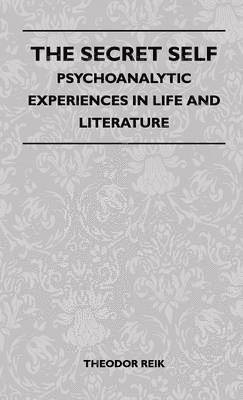 THE SECRET SELF
PSYCHOANALYTIC EXPERIENCES IN LIFE AND LITERATURE

THEODOR REIK